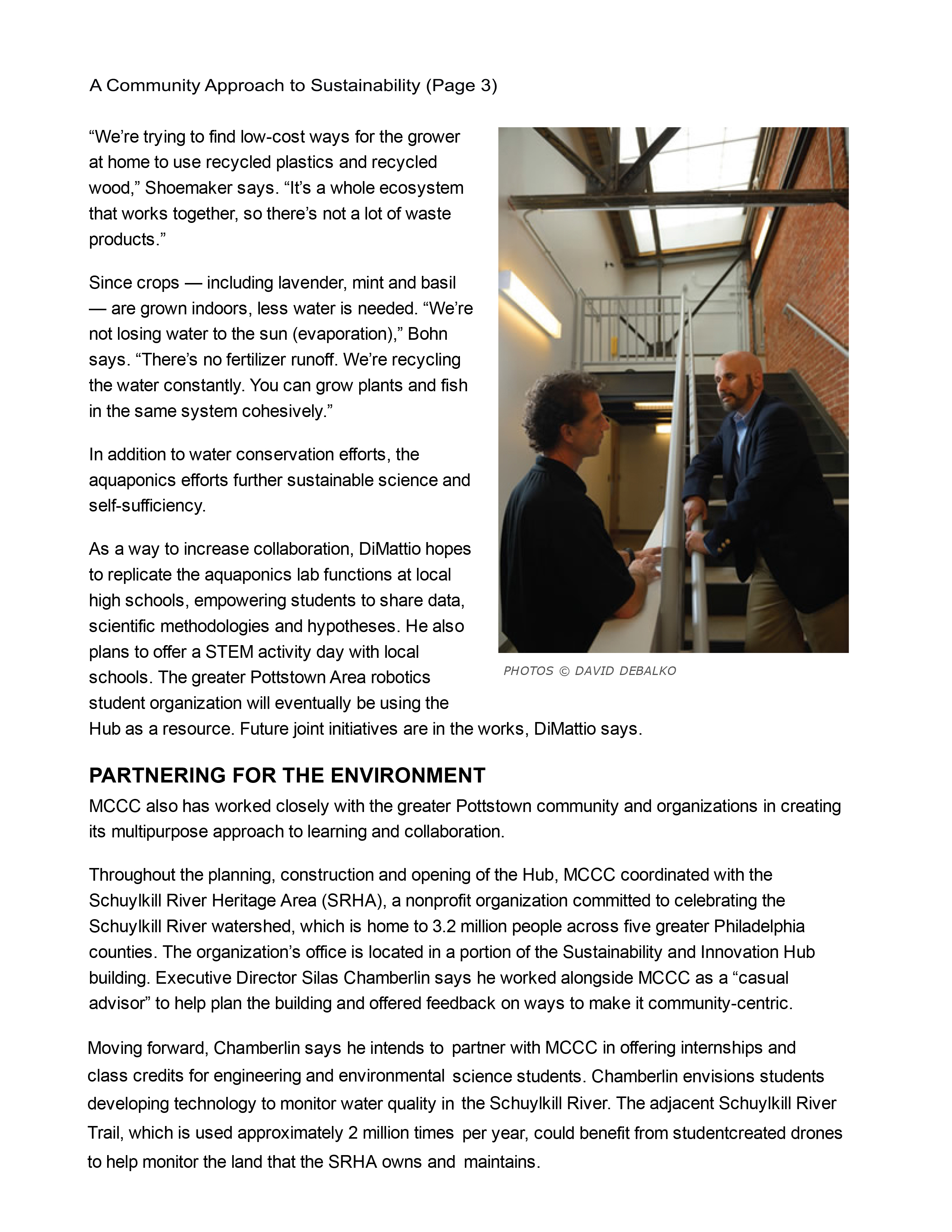 A Community Approach to Sustainability (Page 3)

“We’re trying to find low-cost ways for the grower at home to use recycled plastics and recycled wood,” Shoemaker says. “It’s a whole ecosystem that works together, so there’s not a lot of waste products.”

Since crops — including lavender, mint and basil — are grown indoors, less water is needed. “We’re not losing water to the sun (evaporation),” Bohn says. “There’s no fertilizer runoff. We’re recycling the water constantly. You can grow plants and fish in the same system cohesively.”

In addition to water conservation efforts, the aquaponics efforts further sustainable science and self-sufficiency.

As a way to increase collaboration, DiMattio hopes to replicate the aquaponics lab functions at local high schools, empowering students to share data, scientific methodologies and hypotheses. He also plans to offer a STEM activity day with local schools. The greater Pottstown Area robotics student organization will eventually be using the Hub as a resource. Future joint initiatives are in the works, DiMattio says.

PHOTOS © DAVID DEBALKO

PARTNERING FOR THE ENVIRONMENT

MCCC also has worked closely with the greater Pottstown community and organizations in creating its multipurpose approach to learning and collaboration.

Throughout the planning, construction and opening of the Hub, MCCC coordinated with the Schuylkill River Heritage Area (SRHA), a nonprofit organization committed to celebrating the Schuylkill River watershed, which is home to 3.2 million people across five greater Philadelphia counties. The organization’s office is located in a portion of the Sustainability and Innovation Hub building. Executive Director Silas Chamberlin says he worked alongside MCCC as a “casual advisor” to help plan the building and offered feedback on ways to make it community-centric.

Moving forward, Chamberlin says he intends to partner with MCCC in offering internships and class credits for engineering and environmental science students. Chamberlin envisions students developing technology to monitor water quality in the Schuylkill River. The adjacent Schuylkill River Trail, which is used approximately 2 million times per year, could benefit from studentcreated drones to help monitor the land that the SRHA owns and maintains.